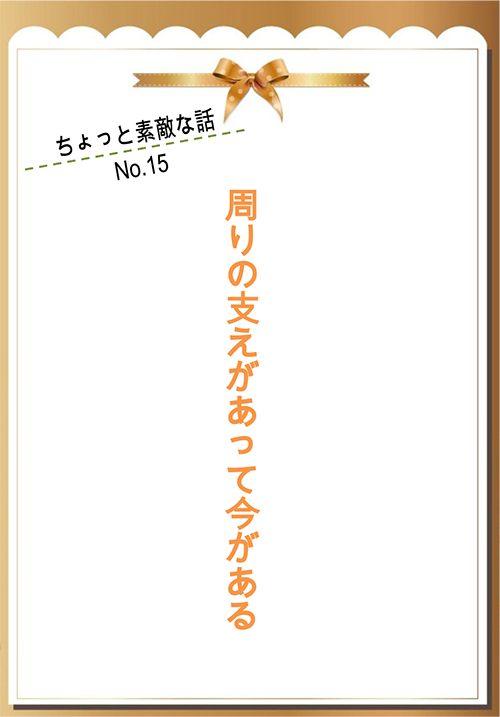 ちょっと素敵な話
No.15

周りの支えがあって今がある